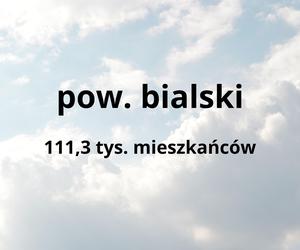 pow. bialski

111,3 tys. mieszkańców